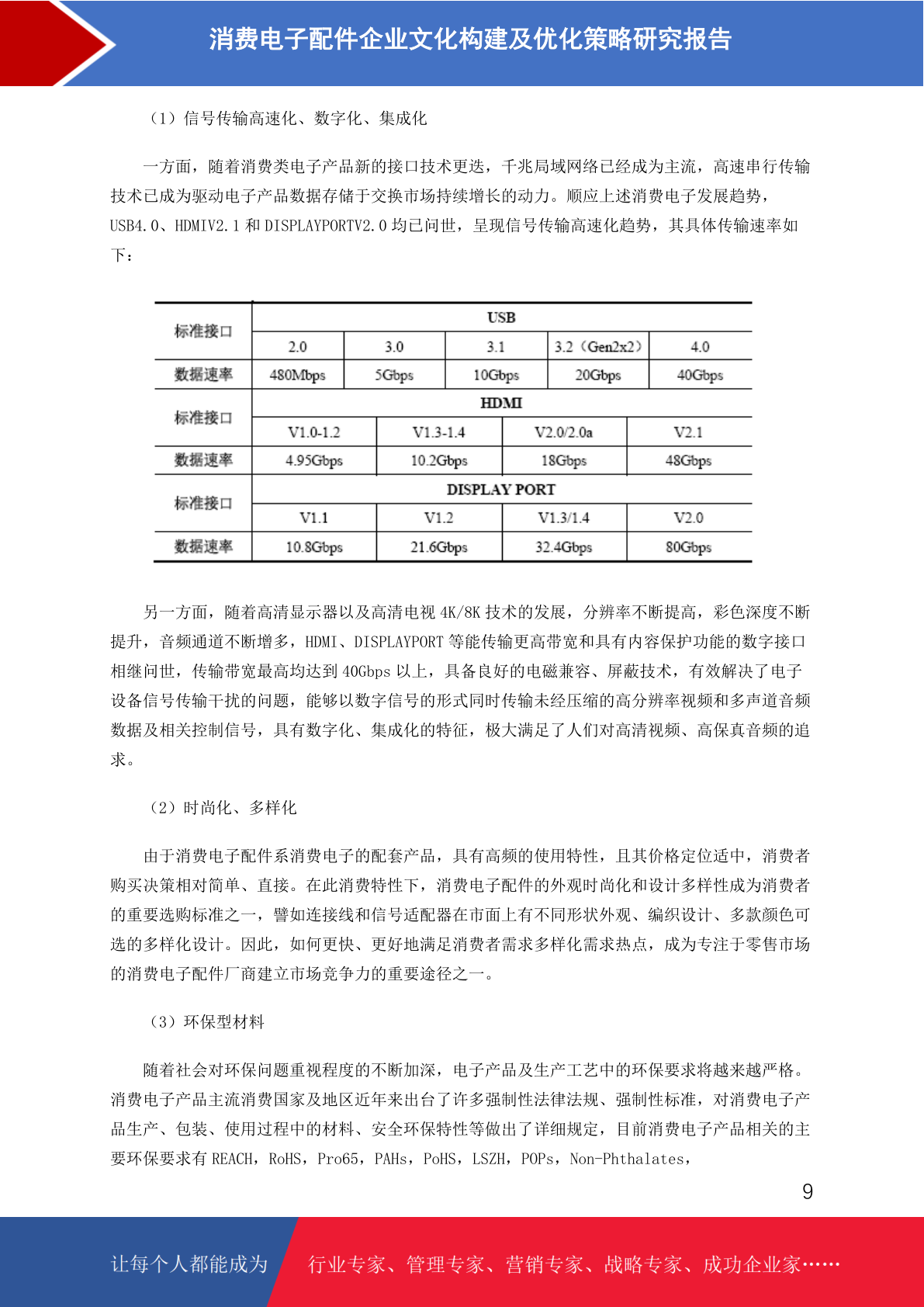 消费电子配件企业文化构建及优化策略研究报告

（1）信号传输高速化、数字化、集成化

一方面，随着消费类电子产品新的接口技术更迭，千兆局域网络已经成为主流，高速串行传输技术已成为驱动电子产品数据存储于交换市场持续增长的动力。顺应上述消费电子发展趋势，USB4.0、HDMIV2.1 和 DISPLAYPORTV2.0 均已问世，呈现信号传输高速化趋势，其具体传输速率如下：

| 标准接口 | USB | | | | |
|---|---|---|---|---|---|
| | 2.0 | 3.0 | 3.1 | 3.2（Gen2x2） | 4.0 |
| 数据速率 | 480Mbps | 5Gbps | 10Gbps | 20Gbps | 40Gbps |

| 标准接口 | HDMI | | | |
|---|---|---|---|---|
| | V1.0-1.2 | V1.3-1.4 | V2.0/2.0a | V2.1 |
| 数据速率 | 4.95Gbps | 10.2Gbps | 18Gbps | 48Gbps |

| 标准接口 | DISPLAY PORT | | | |
|---|---|---|---|---|
| | V1.1 | V1.2 | V1.3/1.4 | V2.0 |
| 数据速率 | 10.8Gbps | 21.6Gbps | 32.4Gbps | 80Gbps |

另一方面，随着高清显示器以及高清电视 4K/8K 技术的发展，分辨率不断提高，彩色深度不断提升，音频通道不断增多，HDMI、DISPLAYPORT 等能传输更高带宽和具有内容保护功能的数字接口相继问世，传输带宽最高均达到 40Gbps 以上，具备良好的电磁兼容、屏蔽技术，有效解决了电子设备信号传输干扰的问题，能够以数字信号的形式同时传输未经压缩的高分辨率视频和多声道音频数据及相关控制信号，具有数字化、集成化的特征，极大满足了人们对高清视频、高保真音频的追求。

（2）时尚化、多样化

由于消费电子配件系消费电子的配套产品，具有高频的使用特性，且其价格定位适中，消费者购买决策相对简单、直接。在此消费特性下，消费电子配件的外观时尚化和设计多样性成为消费者的重要选购标准之一，譬如连接线和信号适配器在市面上有不同形状外观、编织设计、多款颜色可选的多样化设计。因此，如何更快、更好地满足消费者需求多样化需求热点，成为专注于零售市场的消费电子配件厂商建立市场竞争力的重要途径之一。

（3）环保型材料

随着社会对环保问题重视程度的不断加深，电子产品及生产工艺中的环保要求将越来越严格。消费电子产品主流消费国家及地区近年来出台了许多强制性法律法规、强制性标准，对消费电子产品生产、包装、使用过程中的材料、安全环保特性等做出了详细规定，目前消费电子产品相关的主要环保要求有 REACH，RoHS，Pro65，PAHs，PoHS，LSZH，POPs，Non-Phthalates，

9

让每个人都能成为 行业专家、管理专家、营销专家、战略专家、成功企业家……